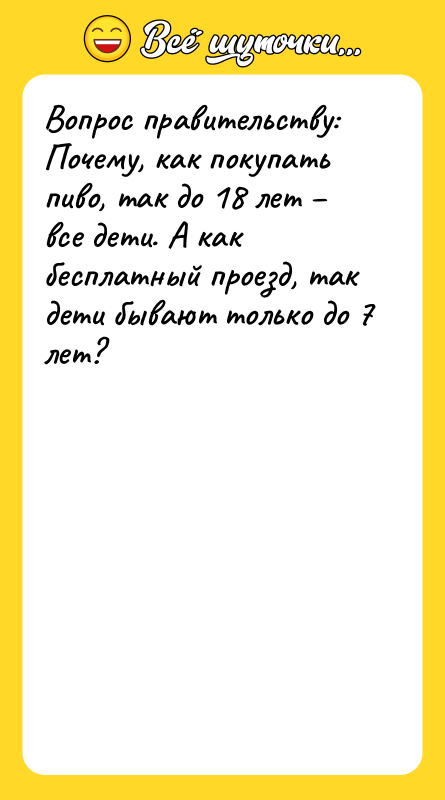 Всё шуточки...

Вопрос правительству: Почему, как покупать пиво, так до 18 лет – все дети. А как бесплатный проезд, так дети бывают только до 7 лет?